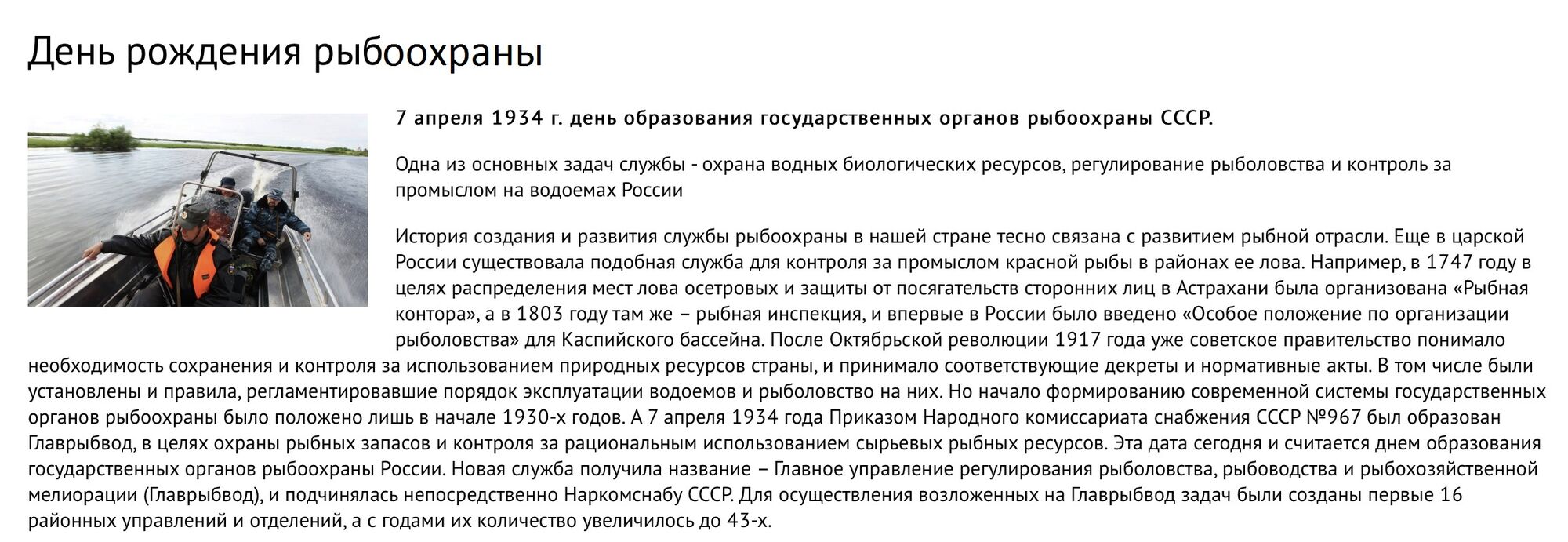 День рождения рыбоохраны

7 апреля 1934 г. день образования государственных органов рыбоохраны СССР.

Одна из основных задач службы - охрана водных биологических ресурсов, регулирование рыболовства и контроль за промыслом на водоемах России

История создания и развития службы рыбоохраны в нашей стране тесно связана с развитием рыбной отрасли. Еще в царской России существовала подобная служба для контроля за промыслом красной рыбы в районах ее лова. Например, в 1747 году в целях распределения мест лова осетровых и защиты от посягательств сторонних лиц в Астрахани была организована «Рыбная контора», а в 1803 году там же – рыбная инспекция, и впервые в России было введено «Особое положение по организации рыболовства» для Каспийского бассейна. После Октябрьской революции 1917 года уже советское правительство понимало необходимость сохранения и контроля за использованием природных ресурсов страны, и принимало соответствующие декреты и нормативные акты. В том числе были установлены и правила, регламентировавшие порядок эксплуатации водоемов и рыболовство на них. Но начало формированию современной системы государственных органов рыбоохраны было положено лишь в начале 1930-х годов. А 7 апреля 1934 года Приказом Народного комиссариата снабжения СССР №967 был образован Главрыбвод, в целях охраны рыбных запасов и контроля за рациональным использованием сырьевых рыбных ресурсов. Эта дата сегодня и считается днем образования государственных органов рыбоохраны России. Новая служба получила название – Главное управление регулирования рыболовства, рыбоводства и рыбохозяйственной мелиорации (Главрыбвод), и подчинялась непосредственно Наркомснабу СССР. Для осуществления возложенных на Главрыбвод задач были созданы первые 16 районных управлений и отделений, а с годами их количество увеличилось до 43-х.